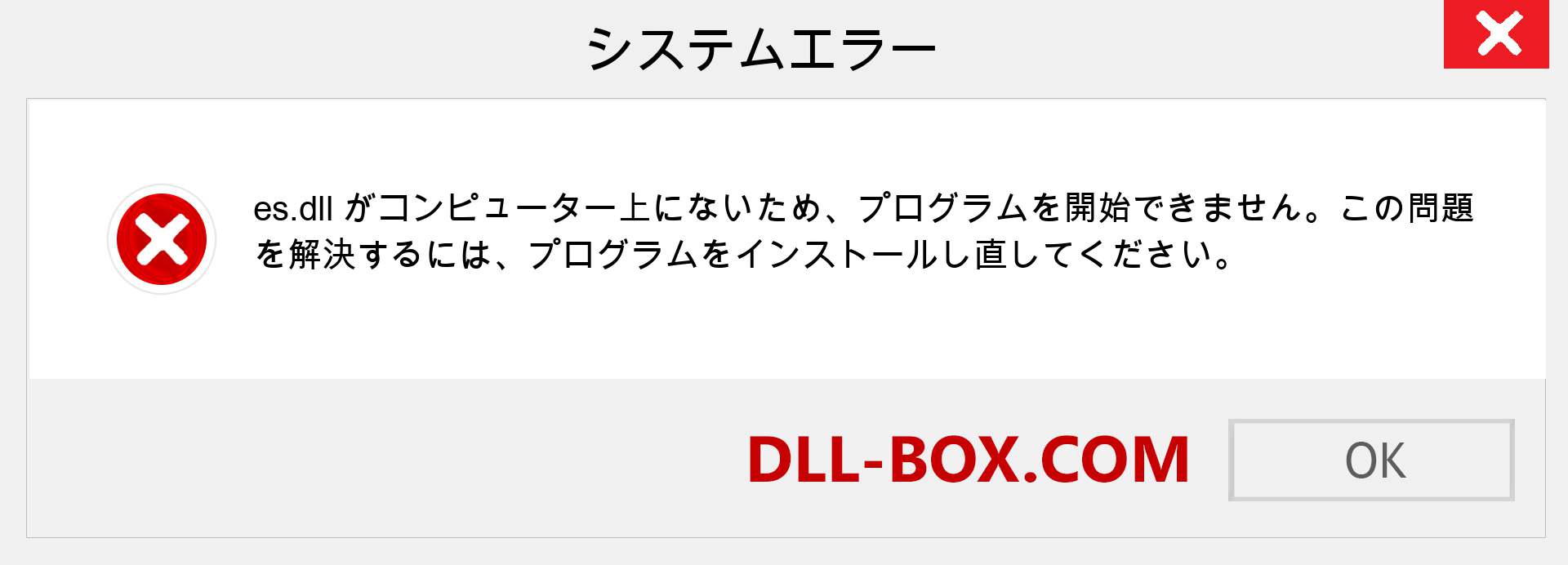 システムエラー

es.dll がコンピューター上にないため、プログラムを開始できません。この問題を解決するには、プログラムをインストールし直してください。

DLL-BOX.COM

OK